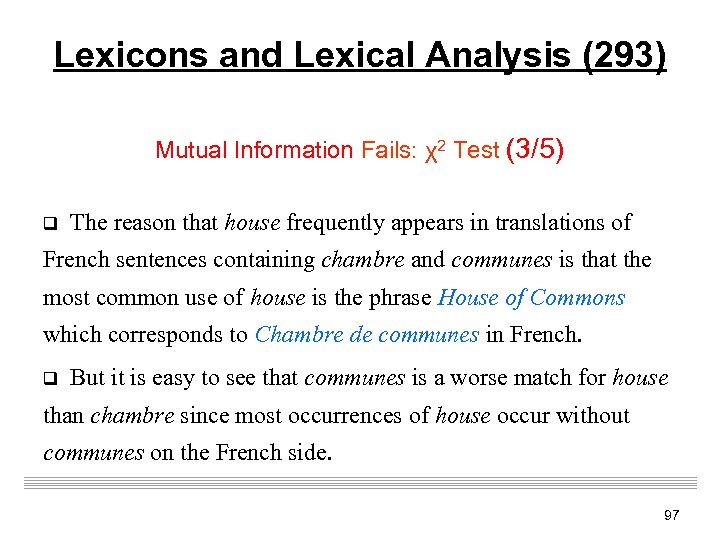 Lexicons and Lexical Analysis (293)

Mutual Information Fails: $\chi^2$ Test (3/5)

❑ The reason that house frequently appears in translations of French sentences containing chambre and communes is that the most common use of house is the phrase House of Commons which corresponds to Chambre de communes in French.

❑ But it is easy to see that communes is a worse match for house than chambre since most occurrences of house occur without communes on the French side.

97